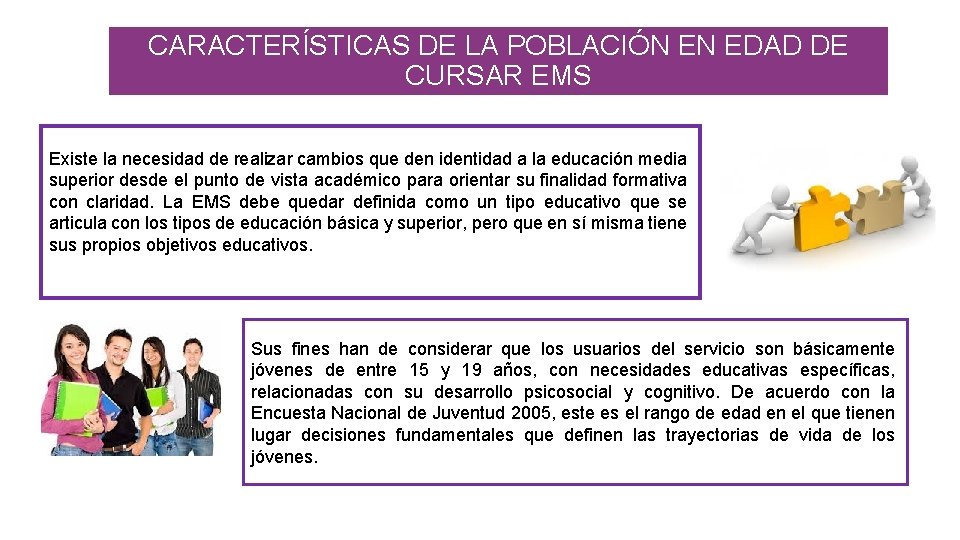 CARACTERÍSTICAS DE LA POBLACIÓN EN EDAD DE CURSAR EMS

Existe la necesidad de realizar cambios que den identidad a la educación media superior desde el punto de vista académico para orientar su finalidad formativa con claridad. La EMS debe quedar definida como un tipo educativo que se articula con los tipos de educación básica y superior, pero que en sí misma tiene sus propios objetivos educativos.

Sus fines han de considerar que los usuarios del servicio son básicamente jóvenes de entre 15 y 19 años, con necesidades educativas específicas, relacionadas con su desarrollo psicosocial y cognitivo. De acuerdo con la Encuesta Nacional de Juventud 2005, este es el rango de edad en el que tienen lugar decisiones fundamentales que definen las trayectorias de vida de los jóvenes.